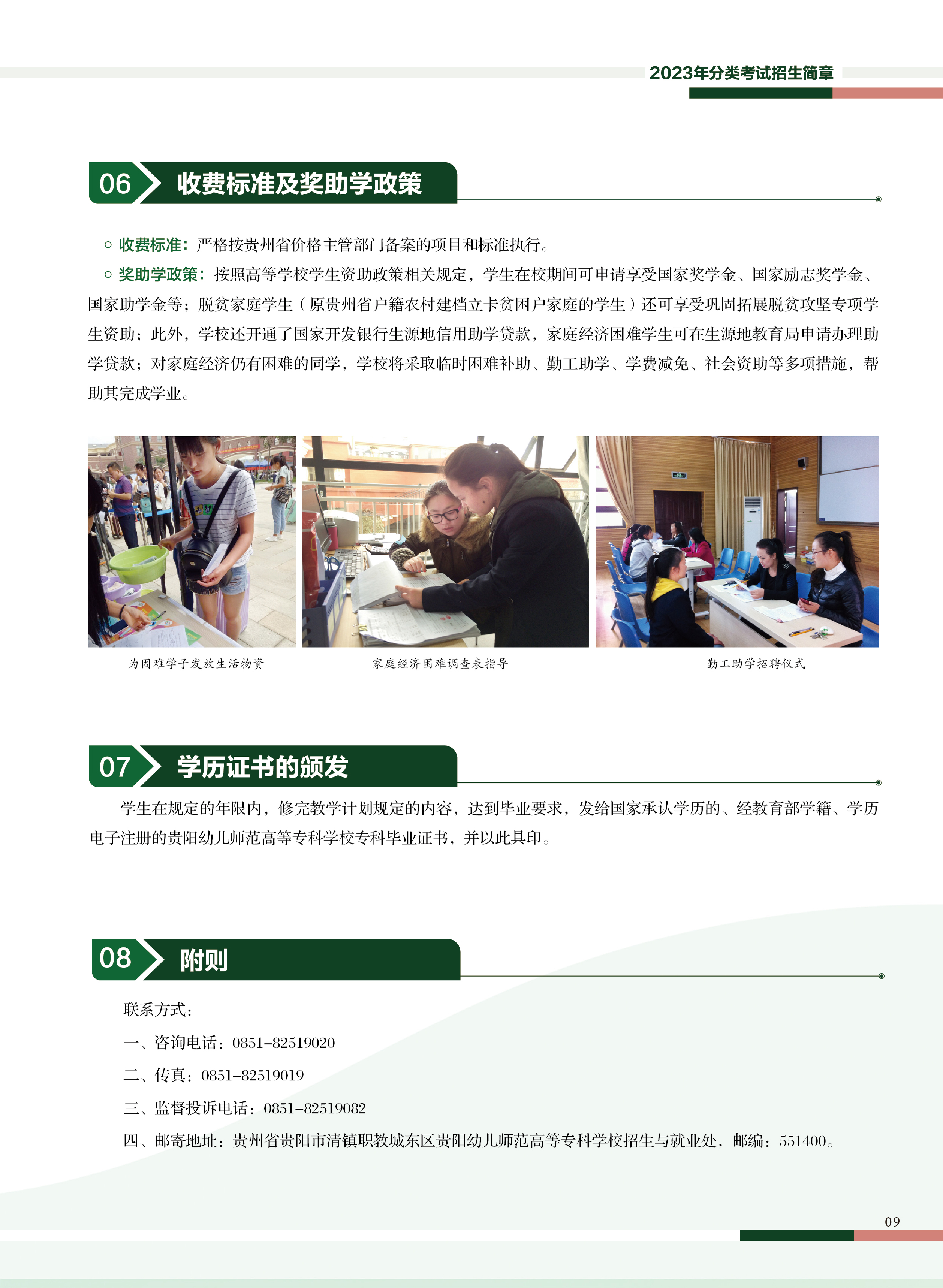 2023年分类考试招生简章

06 收费标准及奖助学政策

○ 收费标准：严格按贵州省价格主管部门备案的项目和标准执行。

○ 奖助学政策：按照高等学校学生资助政策相关规定，学生在校期间可申请享受国家奖学金、国家励志奖学金、国家助学金等；脱贫家庭学生（原贵州省户籍农村建档立卡贫困户家庭的学生）还可享受巩固拓展脱贫攻坚专项学生资助；此外，学校还开通了国家开发银行生源地信用助学贷款，家庭经济困难学生可在生源地教育局申请办理助学贷款；对家庭经济仍有困难的同学，学校将采取临时困难补助、勤工助学、学费减免、社会资助等多项措施，帮助其完成学业。

为困难学子发放生活物资

家庭经济困难调查表指导

勤工助学招聘仪式

07 学历证书的颁发

学生在规定的年限内，修完教学计划规定的内容，达到毕业要求，发给国家承认学历的、经教育部学籍、学历电子注册的贵阳幼儿师范高等专科学校专科毕业证书，并以此具印。

08 附则

联系方式：

一、咨询电话：0851-82519020

二、传真：0851-82519019

三、监督投诉电话：0851-82519082

四、邮寄地址：贵州省贵阳市清镇职教城东区贵阳幼儿师范高等专科学校招生与就业处，邮编：551400。

09